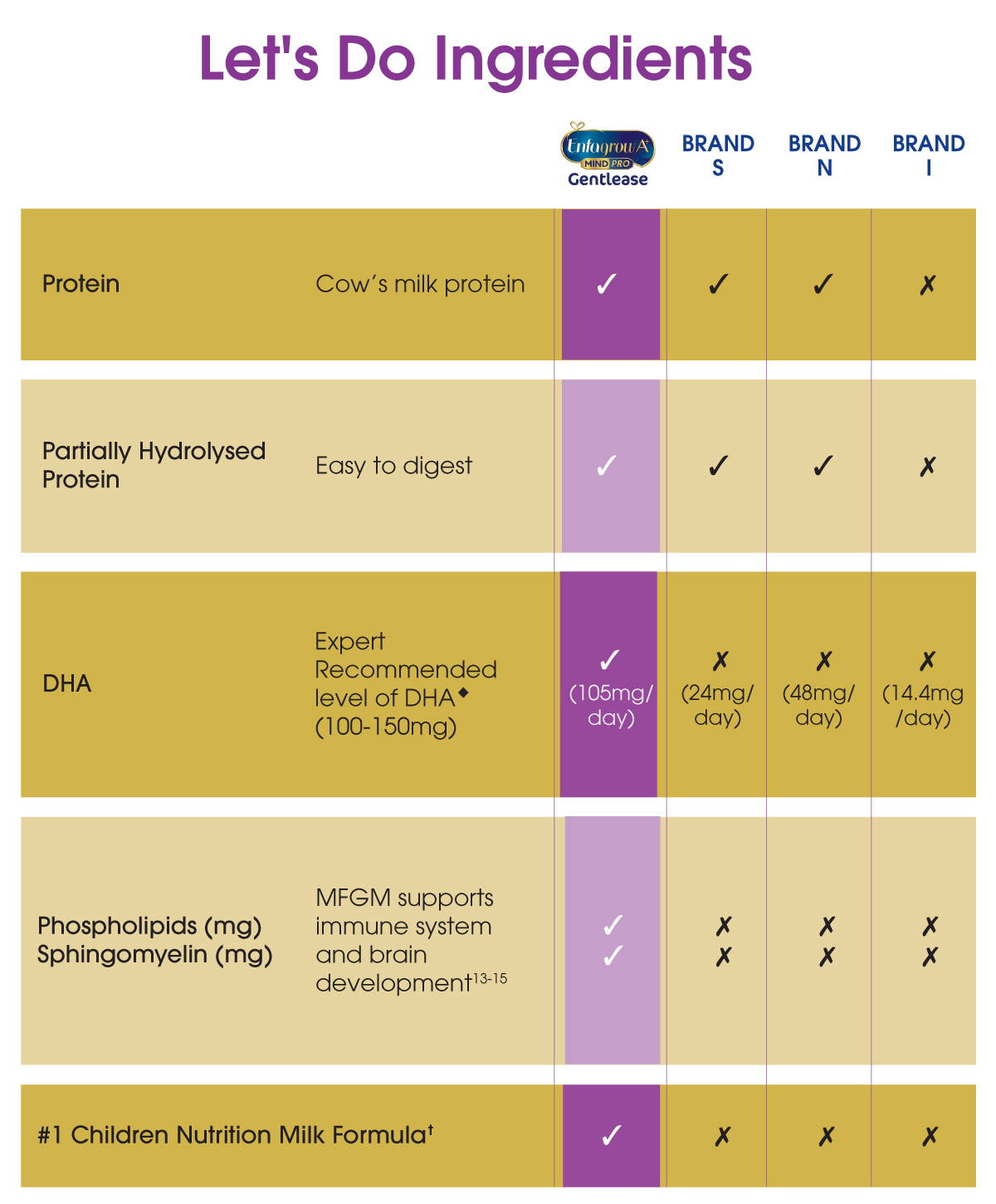 Let's Do Ingredients

| | | Enfagrow A+ MIND PRO Gentlease | BRAND S | BRAND N | BRAND I |
|---|---|---|---|---|---|
| Protein | Cow's milk protein | ✓ | ✓ | ✓ | ✗ |
| Partially Hydrolysed Protein | Easy to digest | ✓ | ✓ | ✓ | ✗ |
| DHA | Expert Recommended level of DHA◆ (100-150mg) | ✓ (105mg/ day) | ✗ (24mg/ day) | ✗ (48mg/ day) | ✗ (14.4mg /day) |
| Phospholipids (mg) Sphingomyelin (mg) | MFGM supports immune system and brain development$^{13-15}$ | ✓ ✓ | ✗ ✗ | ✗ ✗ | ✗ ✗ |
| #1 Children Nutrition Milk Formula† | | ✓ | ✗ | ✗ | ✗ |